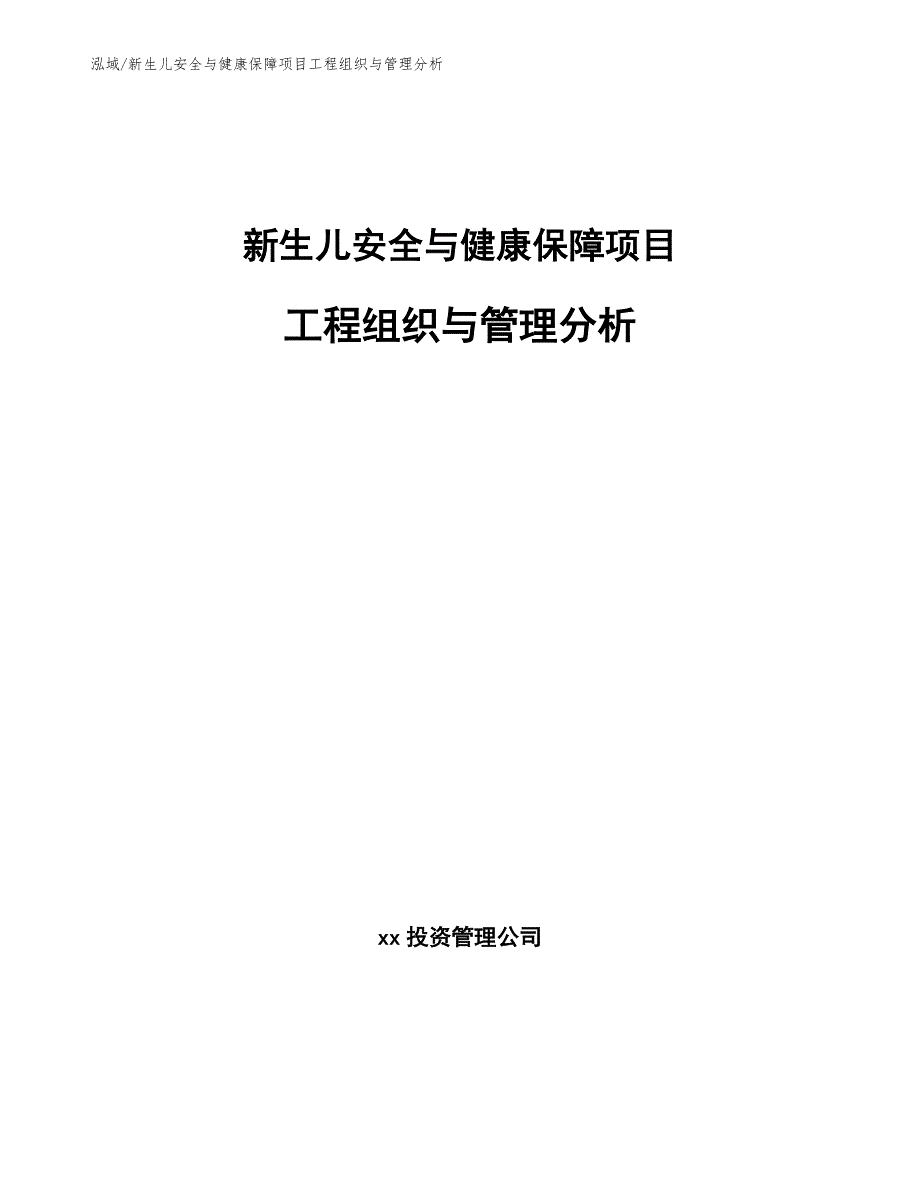 泓域/新生儿安全与健康保障项目工程组织与管理分析

新生儿安全与健康保障项目

工程组织与管理分析

xx 投资管理公司